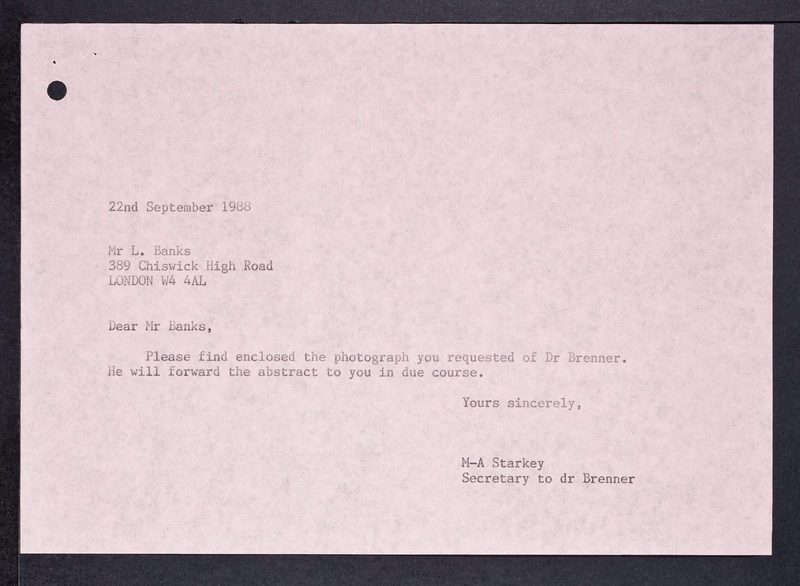 22nd September 1988

Mr L. Banks
389 Chiswick High Road
LONDON W4 4AL

Dear Mr Banks,

Please find enclosed the photograph you requested of Dr Brenner. He will forward the abstract to you in due course.

Yours sincerely,

M-A Starkey
Secretary to dr Brenner